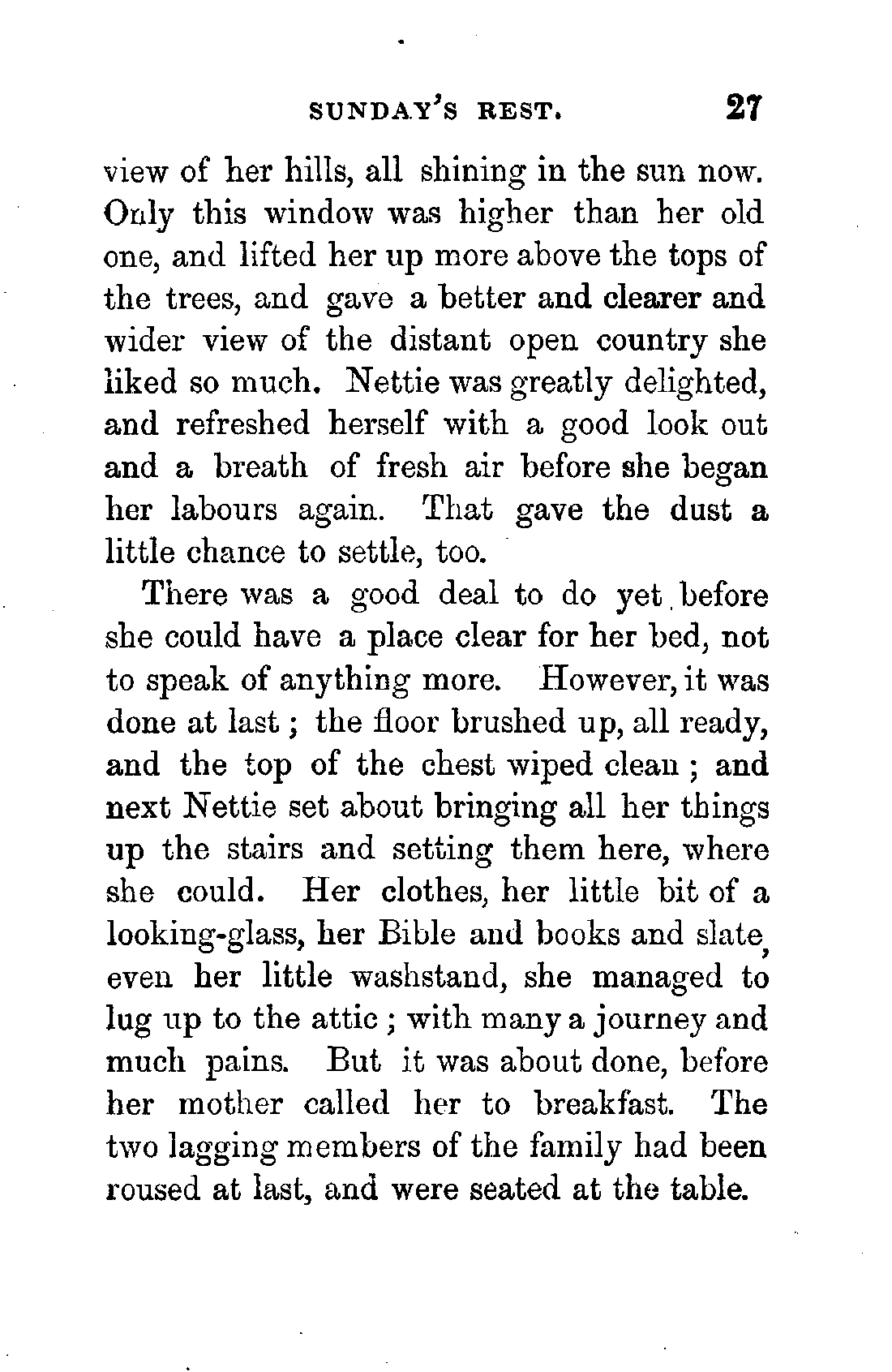 SUNDAY'S REST. 27

view of her hills, all shining in the sun now. Only this window was higher than her old one, and lifted her up more above the tops of the trees, and gave a better and clearer and wider view of the distant open country she liked so much. Nettie was greatly delighted, and refreshed herself with a good look out and a breath of fresh air before she began her labours again. That gave the dust a little chance to settle, too.

There was a good deal to do yet before she could have a place clear for her bed, not to speak of anything more. However, it was done at last; the floor brushed up, all ready, and the top of the chest wiped clean; and next Nettie set about bringing all her things up the stairs and setting them here, where she could. Her clothes, her little bit of a looking-glass, her Bible and books and slate, even her little washstand, she managed to lug up to the attic; with many a journey and much pains. But it was about done, before her mother called her to breakfast. The two lagging members of the family had been roused at last, and were seated at the table.